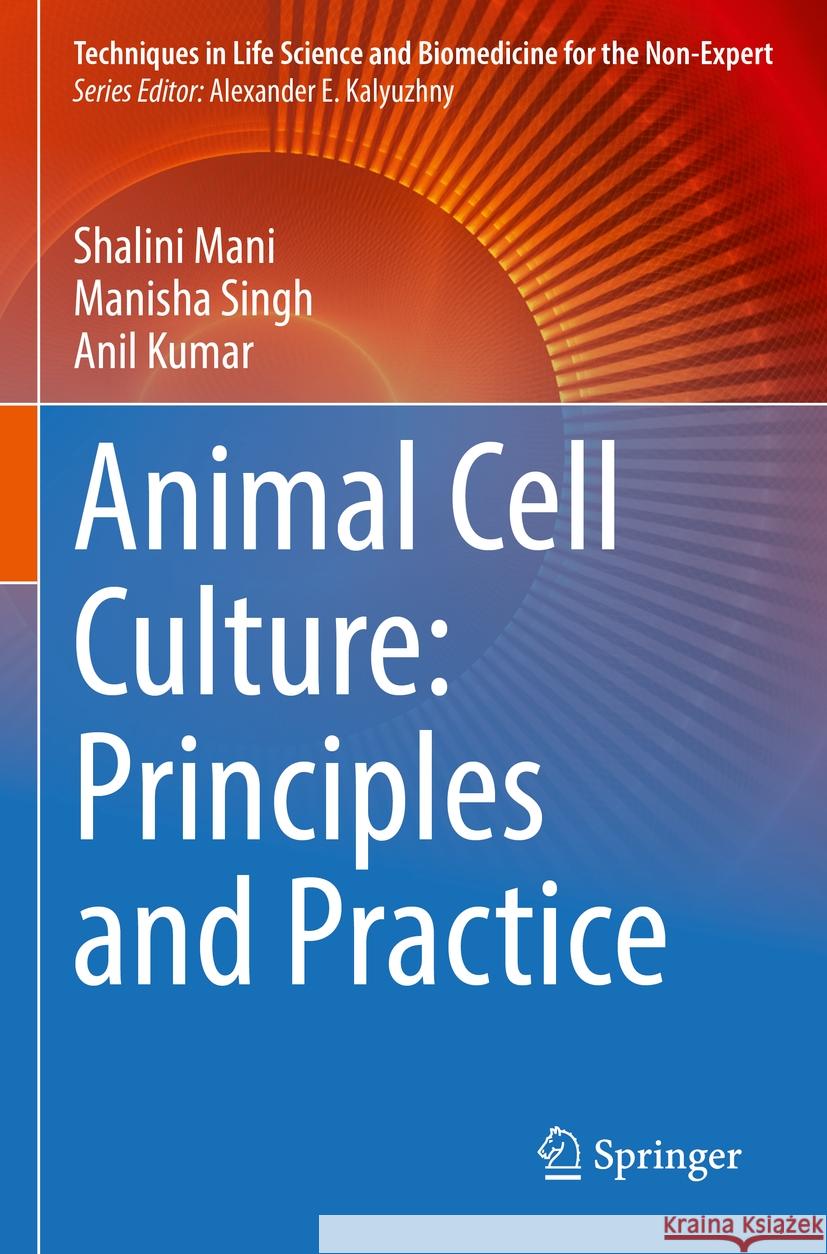 Techniques in Life Science and Biomedicine for the Non-Expert
Series Editor: Alexander E. Kalyuzhny

Shalini Mani
Manisha Singh
Anil Kumar

Animal Cell Culture: Principles and Practice

Springer